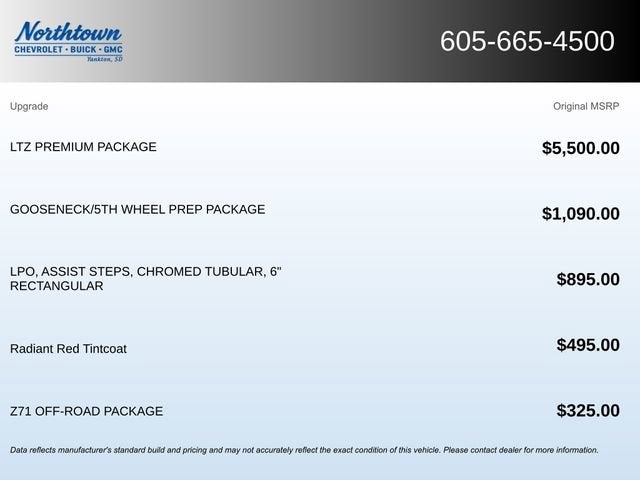 Northtown
CHEVROLET · BUICK · GMC
Yankton, SD

605-665-4500

| Upgrade | Original MSRP |
|---|---|
| LTZ PREMIUM PACKAGE | $5,500.00 |
| GOOSENECK/5TH WHEEL PREP PACKAGE | $1,090.00 |
| LPO, ASSIST STEPS, CHROMED TUBULAR, 6" RECTANGULAR | $895.00 |
| Radiant Red Tintcoat | $495.00 |
| Z71 OFF-ROAD PACKAGE | $325.00 |

Data reflects manufacturer's standard build and pricing and may not accurately reflect the exact condition of this vehicle. Please contact dealer for more information.